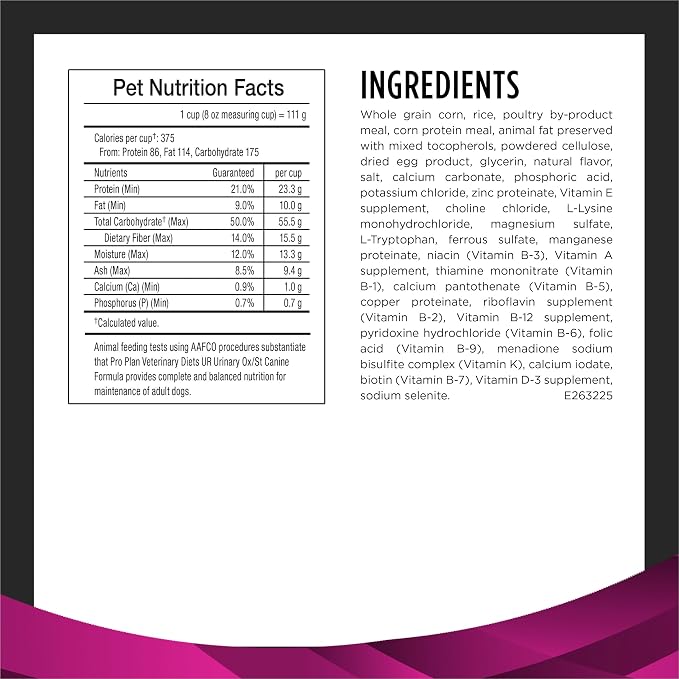 Pet Nutrition Facts

1 cup (8 oz measuring cup) = 111 g

Calories per cup†: 375
From: Protein 86, Fat 114, Carbohydrate 175

| Nutrients | Guaranteed | per cup |
|---|---|---|
| Protein (Min) | 21.0% | 23.3 g |
| Fat (Min) | 9.0% | 10.0 g |
| Total Carbohydrate† (Max) | 50.0% | 55.5 g |
| Dietary Fiber (Max) | 14.0% | 15.5 g |
| Moisture (Max) | 12.0% | 13.3 g |
| Ash (Max) | 8.5% | 9.4 g |
| Calcium (Ca) (Min) | 0.9% | 1.0 g |
| Phosphorus (P) (Min) | 0.7% | 0.7 g |

†Calculated value.

Animal feeding tests using AAFCO procedures substantiate that Pro Plan Veterinary Diets UR Urinary Ox/St Canine Formula provides complete and balanced nutrition for maintenance of adult dogs.

INGREDIENTS

Whole grain corn, rice, poultry by-product meal, corn protein meal, animal fat preserved with mixed tocopherols, powdered cellulose, dried egg product, glycerin, natural flavor, salt, calcium carbonate, phosphoric acid, potassium chloride, zinc proteinate, Vitamin E supplement, choline chloride, L-Lysine monohydrochloride, magnesium sulfate, L-Tryptophan, ferrous sulfate, manganese proteinate, niacin (Vitamin B-3), Vitamin A supplement, thiamine mononitrate (Vitamin B-1), calcium pantothenate (Vitamin B-5), copper proteinate, riboflavin supplement (Vitamin B-2), Vitamin B-12 supplement, pyridoxine hydrochloride (Vitamin B-6), folic acid (Vitamin B-9), menadione sodium bisulfite complex (Vitamin K), calcium iodate, biotin (Vitamin B-7), Vitamin D-3 supplement, sodium selenite. E263225